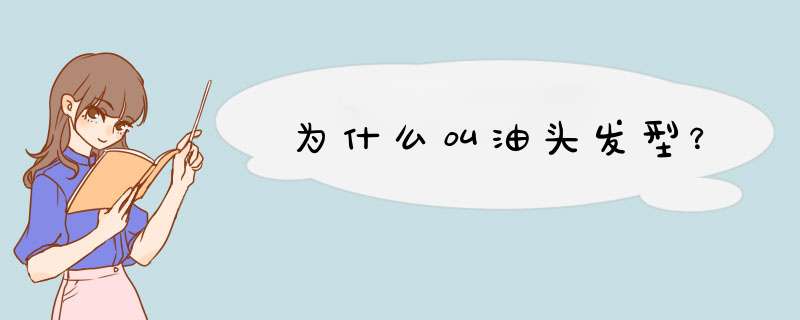 为什么叫油头发型?